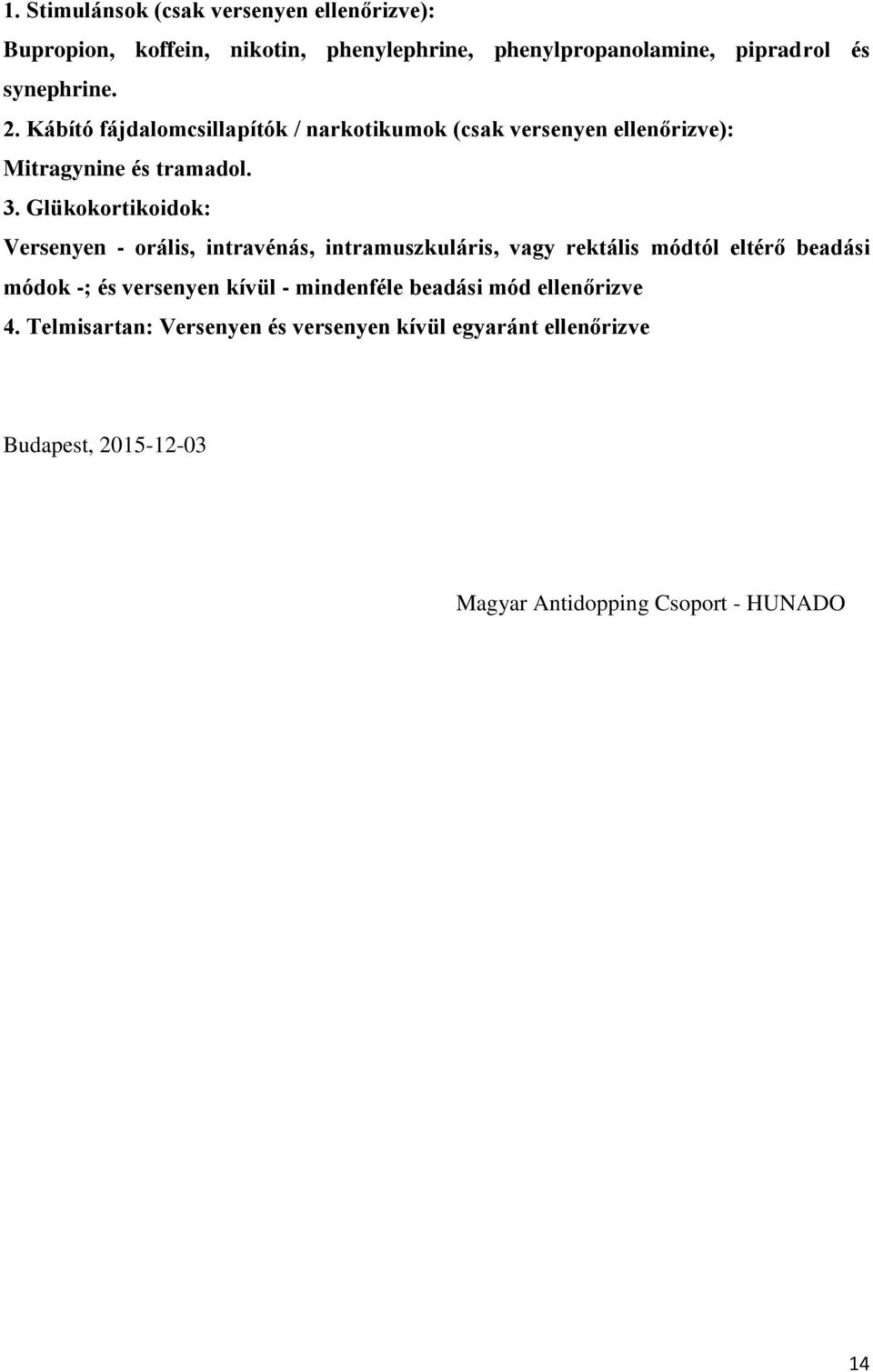 1. Stimulánsok (csak versenyen ellenőrizve):

Bupropion, koffein, nikotin, phenylephrine, phenylpropanolamine, pipradrol és synephrine.

2. Kábító fájdalomcsillapítók / narkotikumok (csak versenyen ellenőrizve):

Mitragynine és tramadol.

3. Glükokortikoidok:

Versenyen - orális, intravénás, intramuszkuláris, vagy rektális módtól eltérő beadási módok -; és versenyen kívül - mindenféle beadási mód ellenőrizve

4. Telmisartan: Versenyen és versenyen kívül egyaránt ellenőrizve

Budapest, 2015-12-03

Magyar Antidopping Csoport - HUNADO

14